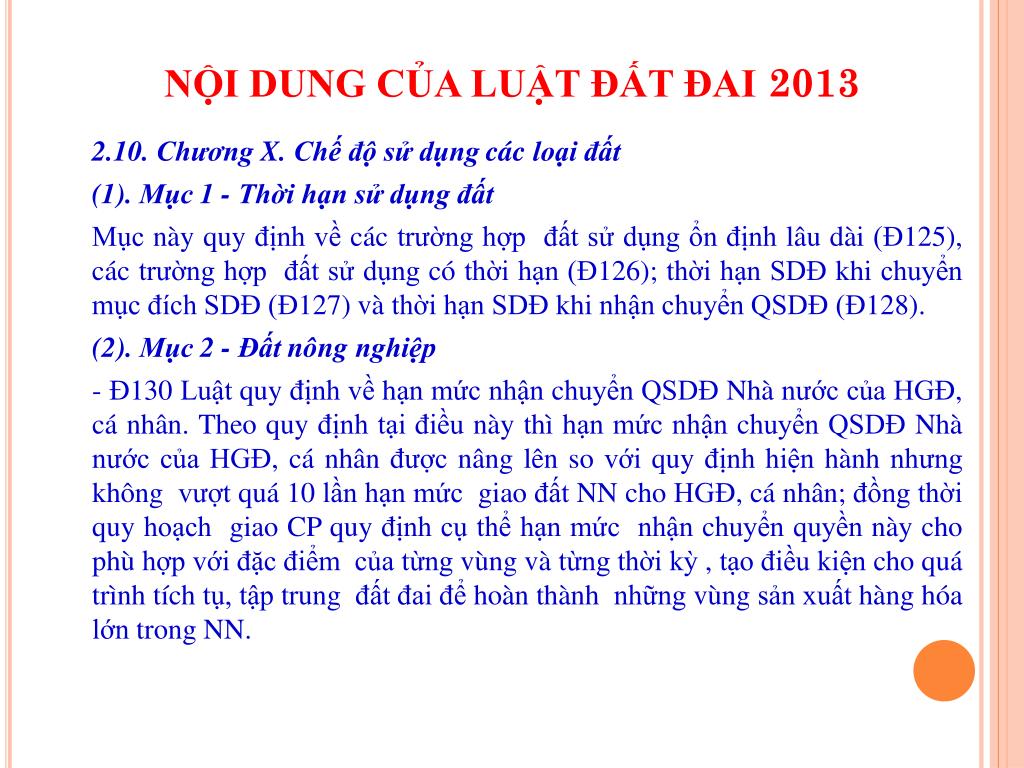 NỘI DUNG CỦA LUẬT ĐẤT ĐAI 2013

2.10. Chương X. Chế độ sử dụng các loại đất

(1). Mục 1 - Thời hạn sử dụng đất

Mục này quy định về các trường hợp đất sử dụng ổn định lâu dài (Đ125), các trường hợp đất sử dụng có thời hạn (Đ126); thời hạn SDĐ khi chuyển mục đích SDĐ (Đ127) và thời hạn SDĐ khi nhận chuyển QSDĐ (Đ128).

(2). Mục 2 - Đất nông nghiệp

- Đ130 Luật quy định về hạn mức nhận chuyển QSDĐ Nhà nước của HGĐ, cá nhân. Theo quy định tại điều này thì hạn mức nhận chuyển QSDĐ Nhà nước của HGĐ, cá nhân được nâng lên so với quy định hiện hành nhưng không vượt quá 10 lần hạn mức giao đất NN cho HGĐ, cá nhân; đồng thời quy hoạch giao CP quy định cụ thể hạn mức nhận chuyển quyền này cho phù hợp với đặc điểm của từng vùng và từng thời kỳ , tạo điều kiện cho quá trình tích tụ, tập trung đất đai để hoàn thành những vùng sản xuất hàng hóa lớn trong NN.